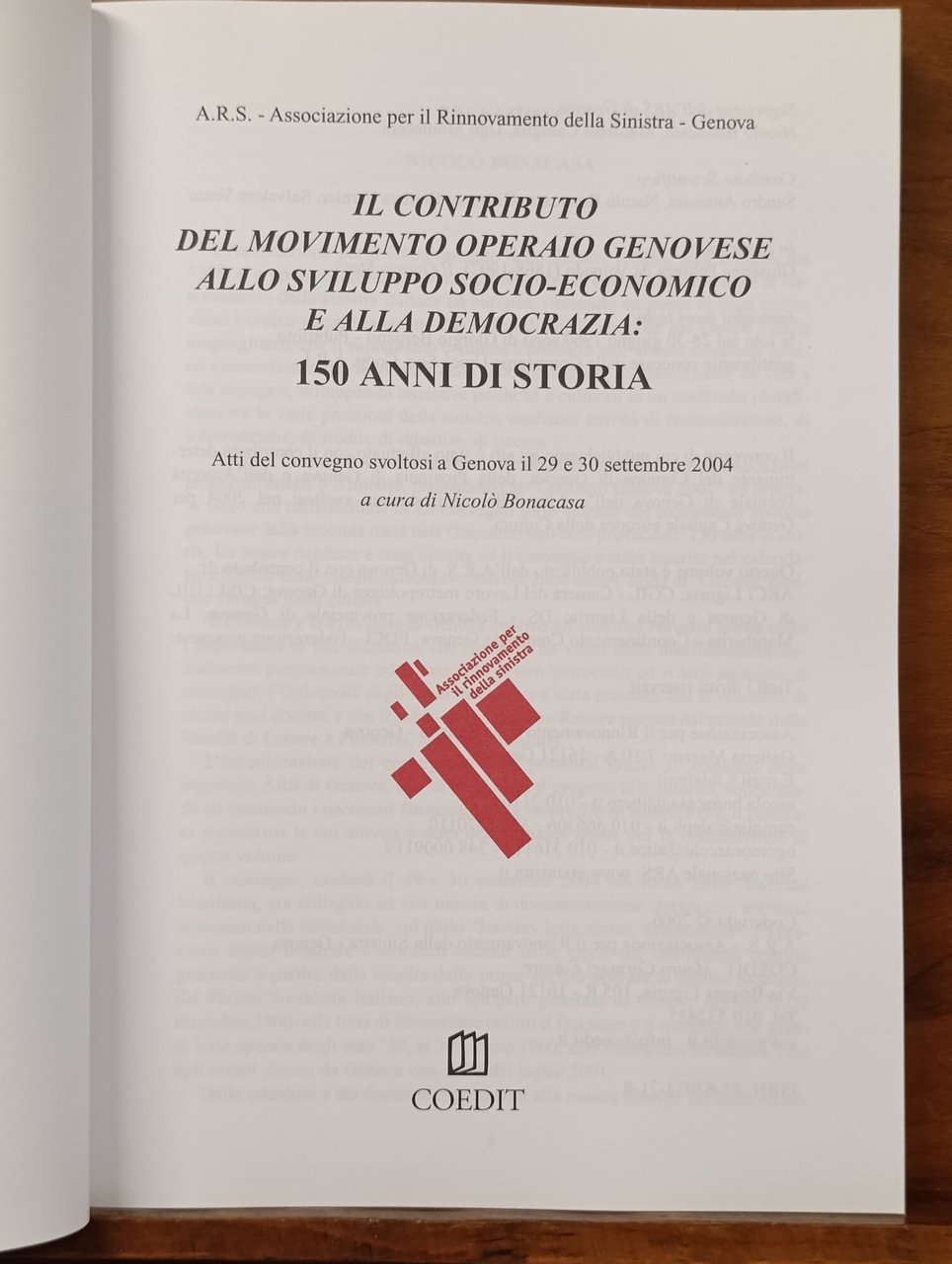 A.R.S. - Associazione per il Rinnovamento della Sinistra - Genova

IL CONTRIBUTO
DEL MOVIMENTO OPERAIO GENOVESE
ALLO SVILUPPO SOCIO-ECONOMICO
E ALLA DEMOCRAZIA:
150 ANNI DI STORIA

Atti del convegno svoltosi a Genova il 29 e 30 settembre 2004

a cura di Nicolò Bonacasa

Associazione per il rinnovamento della sinistra

COEDIT